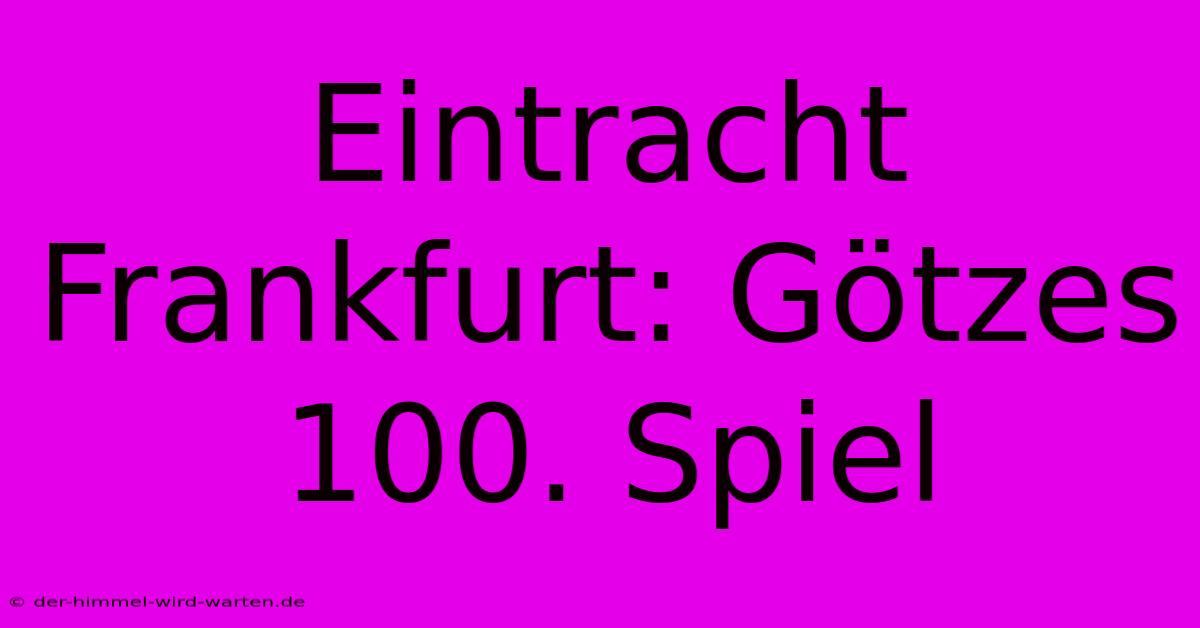 Eintracht Frankfurt: Götzes 100. Spiel

© der-himmel-wird-warten.de